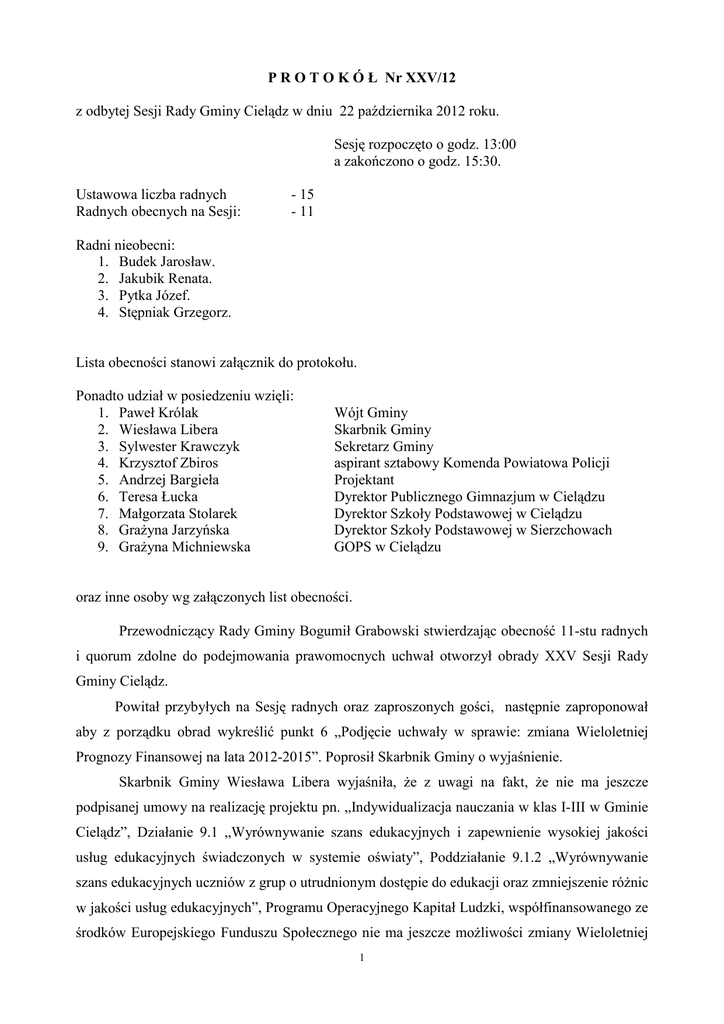 P R O T O K Ó Ł Nr XXV/12

z odbytej Sesji Rady Gminy Cielądz w dniu 22 października 2012 roku.

Sesję rozpoczęto o godz. 13:00
a zakończono o godz. 15:30.

Ustawowa liczba radnych - 15
Radnych obecnych na Sesji: - 11

Radni nieobecni:
1. Budek Jarosław.
2. Jakubik Renata.
3. Pytka Józef.
4. Stępniak Grzegorz.

Lista obecności stanowi załącznik do protokołu.

Ponadto udział w posiedzeniu wzięli:
1. Paweł Królak Wójt Gminy
2. Wiesława Libera Skarbnik Gminy
3. Sylwester Krawczyk Sekretarz Gminy
4. Krzysztof Zbiros aspirant sztabowy Komenda Powiatowa Policji
5. Andrzej Bargieła Projektant
6. Teresa Łucka Dyrektor Publicznego Gimnazjum w Cielądzu
7. Małgorzata Stolarek Dyrektor Szkoły Podstawowej w Cielądzu
8. Grażyna Jarzyńska Dyrektor Szkoły Podstawowej w Sierzchowach
9. Grażyna Michniewska GOPS w Cielądzu

oraz inne osoby wg załączonych list obecności.

Przewodniczący Rady Gminy Bogumił Grabowski stwierdzając obecność 11-stu radnych i quorum zdolne do podejmowania prawomocnych uchwał otworzył obrady XXV Sesji Rady Gminy Cielądz.

Powitał przybyłych na Sesję radnych oraz zaproszonych gości, następnie zaproponował aby z porządku obrad wykreślić punkt 6 „Podjęcie uchwały w sprawie: zmiana Wieloletniej Prognozy Finansowej na lata 2012-2015”. Poprosił Skarbnik Gminy o wyjaśnienie.

Skarbnik Gminy Wiesława Libera wyjaśniła, że z uwagi na fakt, że nie ma jeszcze podpisanej umowy na realizację projektu pn. „Indywidualizacja nauczania w klas I-III w Gminie Cielądz”, Działanie 9.1 „Wyrównywanie szans edukacyjnych i zapewnienie wysokiej jakości usług edukacyjnych świadczonych w systemie oświaty”, Poddziałanie 9.1.2 „Wyrównywanie szans edukacyjnych uczniów z grup o utrudnionym dostępie do edukacji oraz zmniejszenie różnic w jakości usług edukacyjnych”, Programu Operacyjnego Kapitał Ludzki, współfinansowanego ze środków Europejskiego Funduszu Społecznego nie ma jeszcze możliwości zmiany Wieloletniej

1